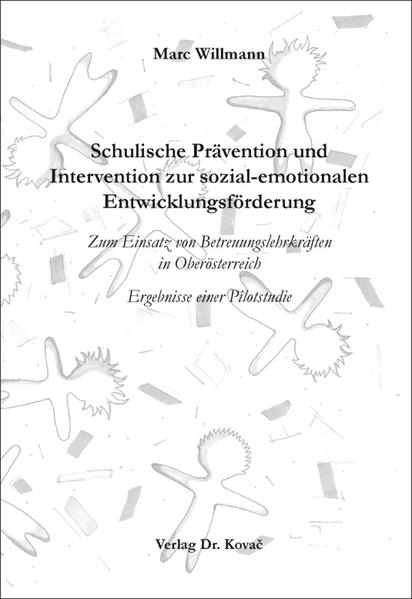 Marc Willmann

Schulische Prävention und Intervention zur sozial-emotionalen Entwicklungsförderung

Zum Einsatz von Betreuungslehrkräften in Oberösterreich

Ergebnisse einer Pilotstudie

Verlag Dr. Kovač